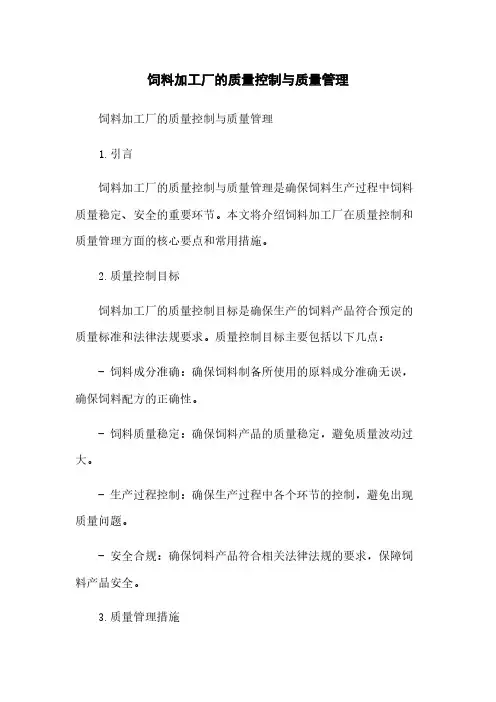 饲料加工厂的质量控制与质量管理

饲料加工厂的质量控制与质量管理

1. 引言

饲料加工厂的质量控制与质量管理是确保饲料生产过程中饲料质量稳定、安全的重要环节。本文将介绍饲料加工厂在质量控制和质量管理方面的核心要点和常用措施。

2. 质量控制目标

饲料加工厂的质量控制目标是确保生产的饲料产品符合预定的质量标准和法律法规要求。质量控制目标主要包括以下几点：

- 饲料成分准确：确保饲料制备所使用的原料成分准确无误，确保饲料配方的正确性。

- 饲料质量稳定：确保饲料产品的质量稳定，避免质量波动过大。

- 生产过程控制：确保生产过程中各个环节的控制，避免出现质量问题。

- 安全合规：确保饲料产品符合相关法律法规的要求，保障饲料产品安全。

3. 质量管理措施